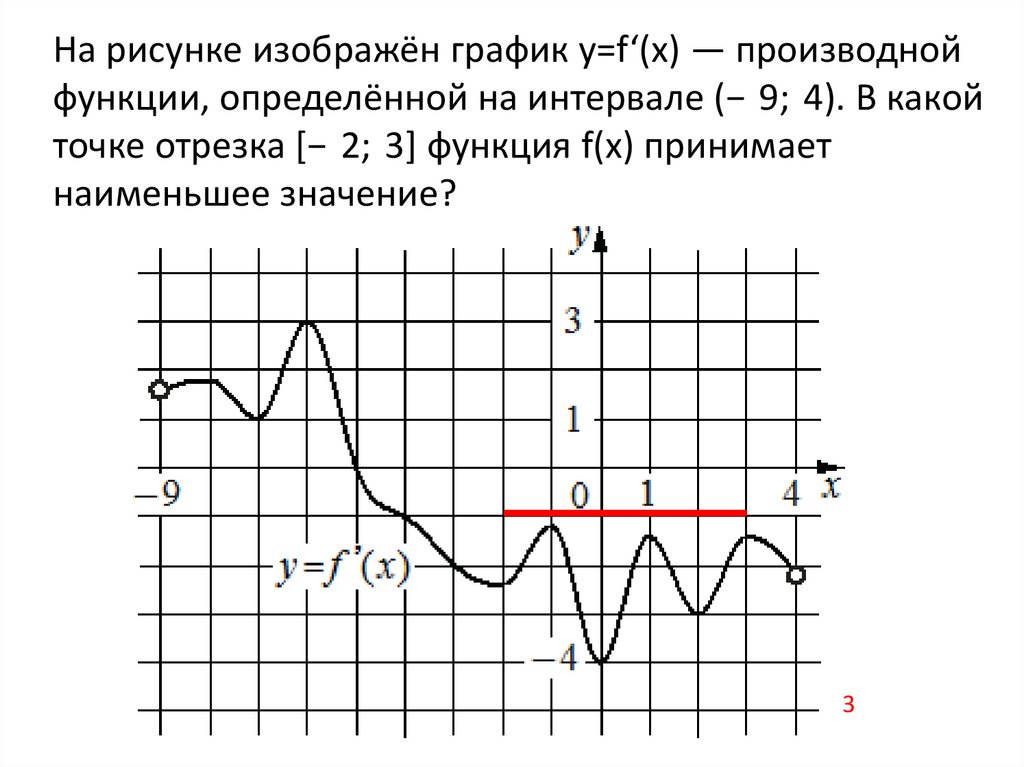 На рисунке изображён график y=f'(x) — производной функции, определённой на интервале (− 9; 4). В какой точке отрезка [− 2; 3] функция f(x) принимает наименьшее значение?

y

3

1

−9

0

1

4

x

$y=f'(x)$

−4

3